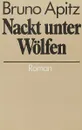 Bruno Apitz

Nackt unter Wölfen

Roman